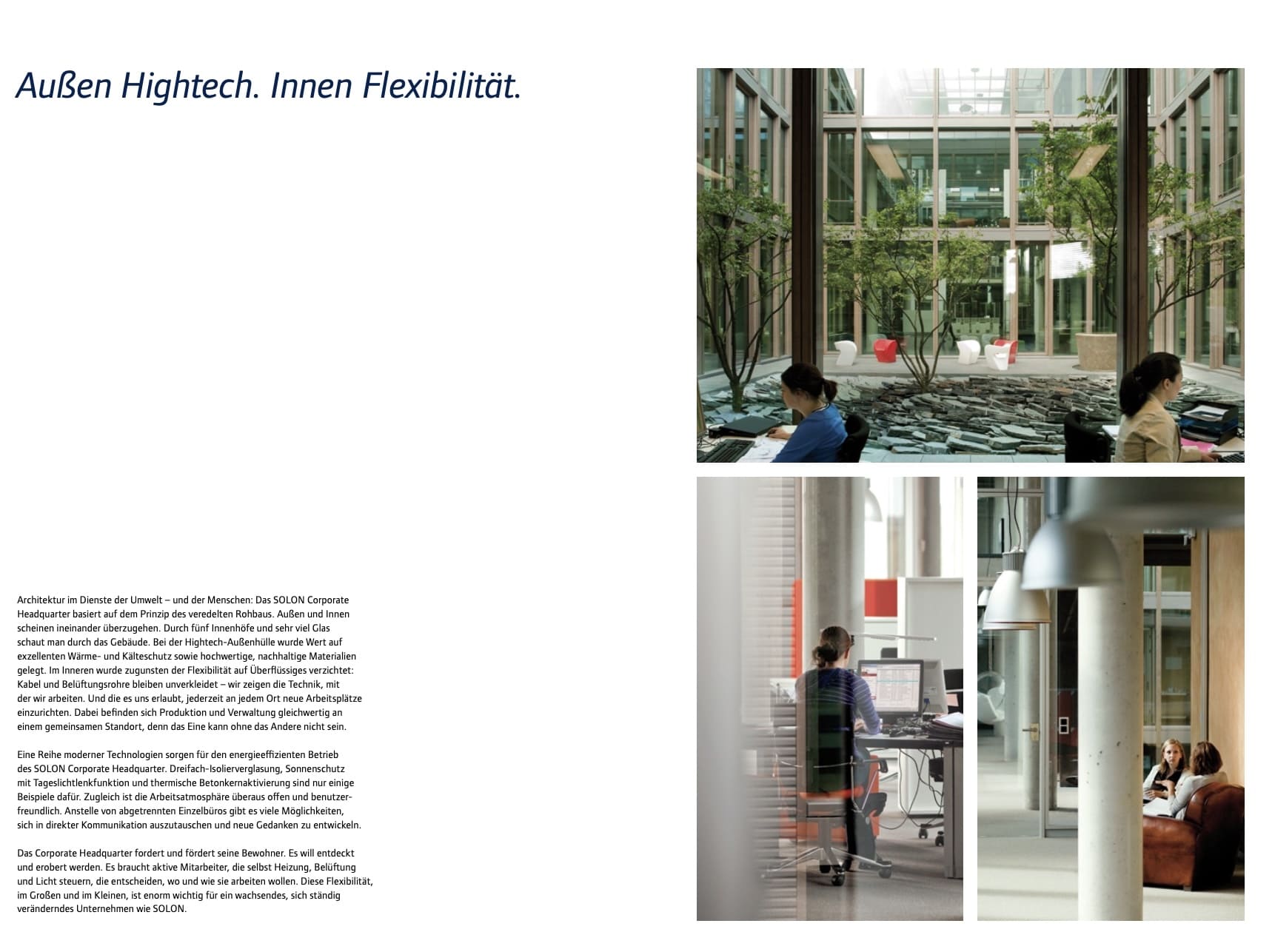 Außen Hightech. Innen Flexibilität.

Architektur im Dienste der Umwelt – und der Menschen: Das SOLON Corporate Headquarter basiert auf dem Prinzip des veredelten Rohbaus. Außen und Innen scheinen ineinander überzugehen. Durch fünf Innenhöfe und sehr viel Glas schaut man durch das Gebäude. Bei der Hightech-Außenhülle wurde Wert auf exzellenten Wärme- und Kälteschutz sowie hochwertige, nachhaltige Materialien gelegt. Im Inneren wurde zugunsten der Flexibilität auf Überflüssiges verzichtet: Kabel und Belüftungsrohre bleiben unverkleidet – wir zeigen die Technik, mit der wir arbeiten. Und die es uns erlaubt, jederzeit an jedem Ort neue Arbeitsplätze einzurichten. Dabei befinden sich Produktion und Verwaltung gleichwertig an einem gemeinsamen Standort, denn das Eine kann ohne das Andere nicht sein.

Eine Reihe moderner Technologien sorgen für den energieeffizienten Betrieb des SOLON Corporate Headquarter. Dreifach-Isolierverglasung, Sonnenschutz mit Tageslichtlenkfunktion und thermische Betonkernaktivierung sind nur einige Beispiele dafür. Zugleich ist die Arbeitsatmosphäre überaus offen und benutzerfreundlich. Anstelle von abgetrennten Einzelbüros gibt es viele Möglichkeiten, sich in direkter Kommunikation auszutauschen und neue Gedanken zu entwickeln.

Das Corporate Headquarter fordert und fördert seine Bewohner. Es will entdeckt und erobert werden. Es braucht aktive Mitarbeiter, die selbst Heizung, Belüftung und Licht steuern, die entscheiden, wo und wie sie arbeiten wollen. Diese Flexibilität, im Großen und im Kleinen, ist enorm wichtig für ein wachsendes, sich ständig veränderndes Unternehmen wie SOLON.